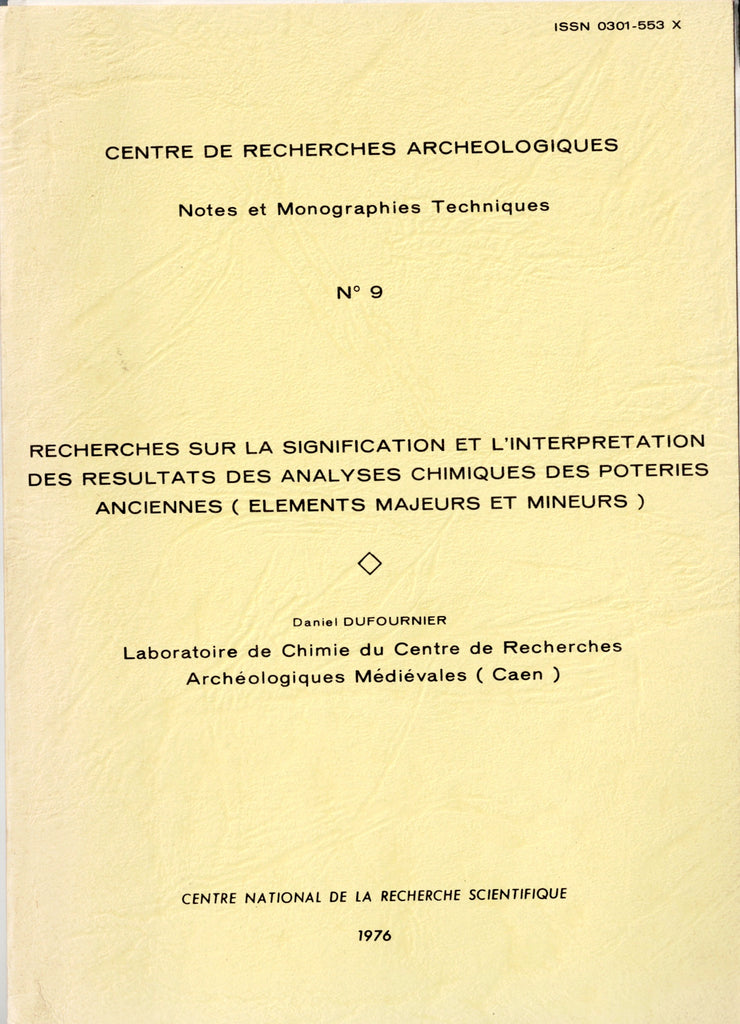 ISSN 0301-553 X

CENTRE DE RECHERCHES ARCHEOLOGIQUES

Notes et Monographies Techniques

N° 9

RECHERCHES SUR LA SIGNIFICATION ET L'INTERPRETATION DES RESULTATS DES ANALYSES CHIMIQUES DES POTERIES ANCIENNES ( ELEMENTS MAJEURS ET MINEURS )

Daniel DUFOURNIER

Laboratoire de Chimie du Centre de Recherches Archéologiques Médiévales ( Caen )

CENTRE NATIONAL DE LA RECHERCHE SCIENTIFIQUE

1976